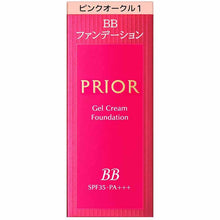 ピンクオークル1

BB
ファンデーション

PRIOR

Gel Cream
Foundation

BB

SPF35・PA+++